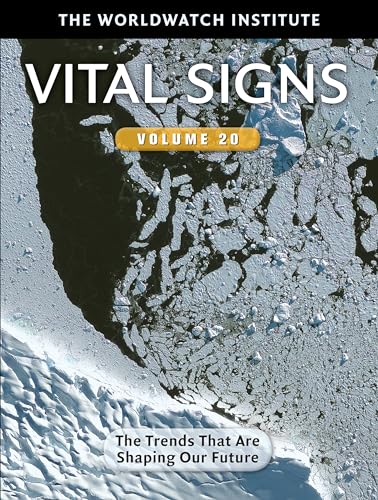 THE WORLDWATCH INSTITUTE

VITAL SIGNS

VOLUME 20

The Trends That Are Shaping Our Future